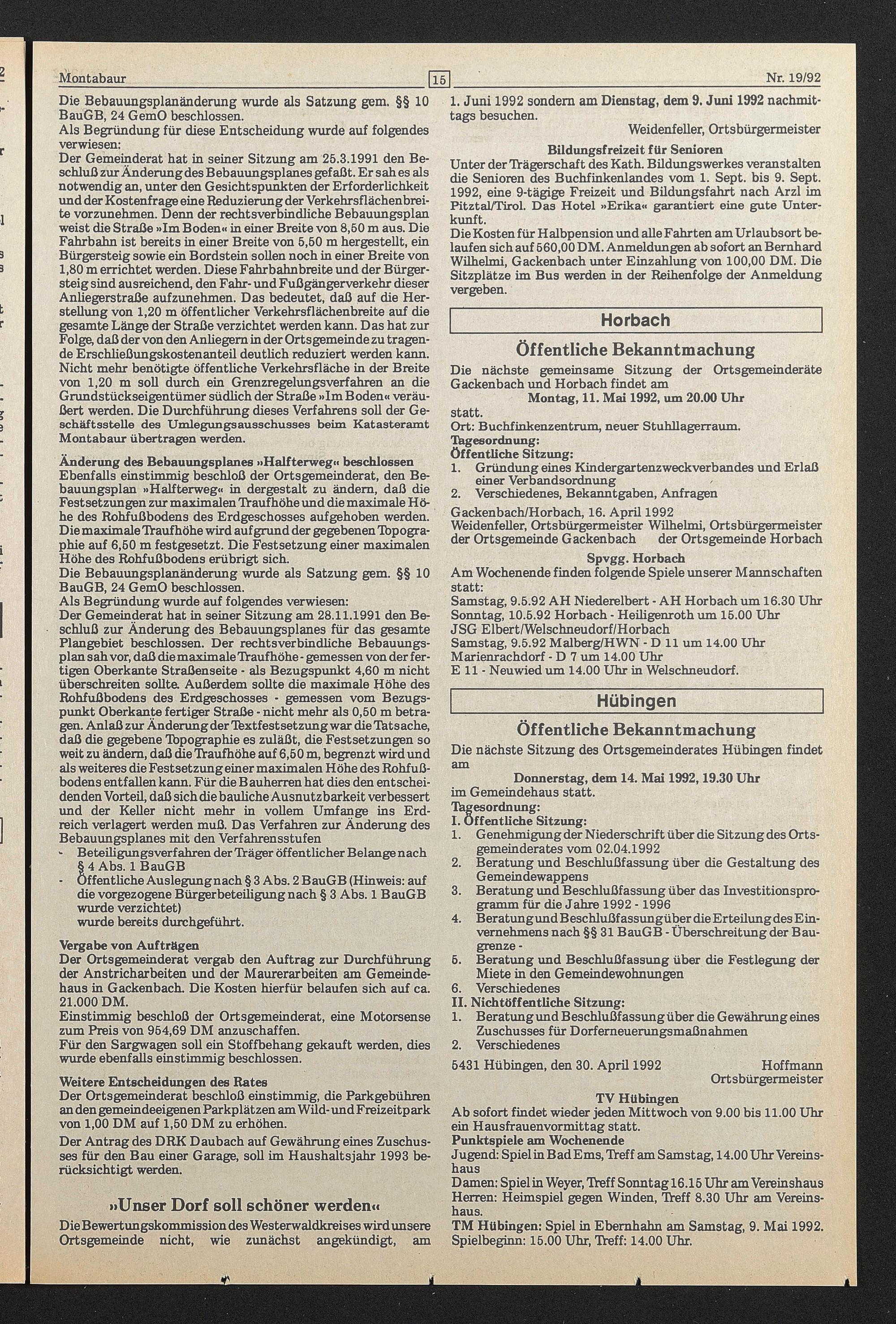 Montabaur

15

Nr. 19/92

Die Bebauungsplanänderung wurde als Satzung gem. §§ 10 BauGB, 24 GemO beschlossen.
Als Begründung für diese Entscheidung wurde auf folgendes verwiesen:
Der Gemeinderat hat in seiner Sitzung am 25.3.1991 den Beschluß zur Änderung des Bebauungsplanes gefaßt. Er sah es als notwendig an, unter den Gesichtspunkten der Erforderlichkeit und der Kostenfrage eine Reduzierung der Verkehrsflächenbreite vorzunehmen. Denn der rechtsverbindliche Bebauungsplan weist die Straße »Im Boden« in einer Breite von 8,50 m aus. Die Fahrbahn ist bereits in einer Breite von 5,50 m hergestellt, ein Bürgersteig sowie ein Bordstein sollen noch in einer Breite von 1,80 m errichtet werden. Diese Fahrbahnbreite und der Bürgersteig sind ausreichend, den Fahr- und Fußgängerverkehr dieser Anliegerstraße aufzunehmen. Das bedeutet, daß auf die Herstellung von 1,20 m öffentlicher Verkehrsflächenbreite auf die gesamte Länge der Straße verzichtet werden kann. Das hat zur Folge, daß der von den Anliegern in der Ortsgemeinde zu tragende Erschließungskostenanteil deutlich reduziert werden kann. Nicht mehr benötigte öffentliche Verkehrsfläche in der Breite von 1,20 m soll durch ein Grenzregelungsverfahren an die Grundstückseigentümer südlich der Straße »Im Boden« veräußert werden. Die Durchführung dieses Verfahrens soll der Geschäftsstelle des Umlegungsausschusses beim Katasteramt Montabaur übertragen werden.

Änderung des Bebauungsplanes »Halfterweg« beschlossen
Ebenfalls einstimmig beschloß der Ortsgemeinderat, den Bebauungsplan »Halfterweg« in dergestalt zu ändern, daß die Festsetzungen zur maximalen Traufhöhe und die maximale Höhe des Rohfußbodens des Erdgeschosses aufgehoben werden. Die maximale Traufhöhe wird aufgrund der gegebenen Topographie auf 6,50 m festgesetzt. Die Festsetzung einer maximalen Höhe des Rohfußbodens erübrigt sich.
Die Bebauungsplanänderung wurde als Satzung gem. §§ 10 BauGB, 24 GemO beschlossen.
Als Begründung wurde auf folgendes verwiesen:
Der Gemeinderat hat in seiner Sitzung am 28.11.1991 den Beschluß zur Änderung des Bebauungsplanes für das gesamte Plangebiet beschlossen. Der rechtsverbindliche Bebauungsplan sah vor, daß die maximale Traufhöhe - gemessen von der fertigen Oberkante Straßenseite - als Bezugspunkt 4,60 m nicht überschreiten sollte. Außerdem sollte die maximale Höhe des Rohfußbodens des Erdgeschosses - gemessen vom Bezugspunkt Oberkante fertiger Straße - nicht mehr als 0,50 m betragen. Anlaß zur Änderung der Textfestsetzung war die Tatsache, daß die gegebene Topographie es zuläßt, die Festsetzungen so weit zu ändern, daß die Traufhöhe auf 6,50 m, begrenzt wird und als weiteres die Festsetzung einer maximalen Höhe des Rohfußbodens entfallen kann. Für die Bauherren hat dies den entscheidenden Vorteil, daß sich die bauliche Ausnutzbarkeit verbessert und der Keller nicht mehr in vollem Umfange ins Erdreich verlagert werden muß. Das Verfahren zur Änderung des Bebauungsplanes mit den Verfahrensstufen
- Beteiligungsverfahren der Träger öffentlicher Belange nach § 4 Abs. 1 BauGB
- Öffentliche Auslegung nach § 3 Abs. 2 BauGB (Hinweis: auf die vorgezogene Bürgerbeteiligung nach § 3 Abs. 1 BauGB wurde verzichtet)
wurde bereits durchgeführt.

Vergabe von Aufträgen
Der Ortsgemeinderat vergab den Auftrag zur Durchführung der Anstricharbeiten und der Maurerarbeiten am Gemeindehaus in Gackenbach. Die Kosten hierfür belaufen sich auf ca. 21.000 DM.
Einstimmig beschloß der Ortsgemeinderat, eine Motorsense zum Preis von 954,69 DM anzuschaffen.
Für den Sargwagen soll ein Stoffbehang gekauft werden, dies wurde ebenfalls einstimmig beschlossen.

Weitere Entscheidungen des Rates
Der Ortsgemeinderat beschloß einstimmig, die Parkgebühren an den gemeindeeigenen Parkplätzen am Wild- und Freizeitpark von 1,00 DM auf 1,50 DM zu erhöhen.
Der Antrag des DRK Daubach auf Gewährung eines Zuschusses für den Bau einer Garage, soll im Haushaltsjahr 1993 berücksichtigt werden.

»Unser Dorf soll schöner werden«
Die Bewertungskommission des Westerwaldkreises wird unsere Ortsgemeinde nicht, wie zunächst angekündigt, am 1. Juni 1992 sondern am Dienstag, dem 9. Juni 1992 nachmittags besuchen.
Weidenfeller, Ortsbürgermeister

Bildungsfreizeit für Senioren
Unter der Trägerschaft des Kath. Bildungswerkes veranstalten die Senioren des Buchfinkenlandes vom 1. Sept. bis 9. Sept. 1992, eine 9-tägige Freizeit und Bildungsfahrt nach Arzl im Pitztal/Tirol. Das Hotel »Erika« garantiert eine gute Unterkunft.
Die Kosten für Halbpension und alle Fahrten am Urlaubsort belaufen sich auf 560,00 DM. Anmeldungen ab sofort an Bernhard Wilhelmi, Gackenbach unter Einzahlung von 100,00 DM. Die Sitzplätze im Bus werden in der Reihenfolge der Anmeldung vergeben.

Horbach

Öffentliche Bekanntmachung
Die nächste gemeinsame Sitzung der Ortsgemeinderäte Gackenbach und Horbach findet am
Montag, 11. Mai 1992, um 20.00 Uhr
statt.
Ort: Buchfinkenzentrum, neuer Stuhllagerraum.
Tagesordnung:
Öffentliche Sitzung:
1. Gründung eines Kindergartenzweckverbandes und Erlaß einer Verbandsordnung
2. Verschiedenes, Bekanntgaben, Anfragen
Gackenbach/Horbach, 16. April 1992
Weidenfeller, Ortsbürgermeister der Ortsgemeinde Gackenbach
Wilhelmi, Ortsbürgermeister der Ortsgemeinde Horbach

Spvgg. Horbach
Am Wochenende finden folgende Spiele unserer Mannschaften statt:
Samstag, 9.5.92 AH Niederelbert - AH Horbach um 16.30 Uhr
Sonntag, 10.5.92 Horbach - Heiligenroth um 15.00 Uhr
JSG Elbert/Welschneudorf/Horbach
Samstag, 9.5.92 Malberg/HWN - D 11 um 14.00 Uhr
Marienrachdorf - D 7 um 14.00 Uhr
E 11 - Neuwied um 14.00 Uhr in Welschneudorf.

Hübingen

Öffentliche Bekanntmachung
Die nächste Sitzung des Ortsgemeinderates Hübingen findet am
Donnerstag, dem 14. Mai 1992, 19.30 Uhr
im Gemeindehaus statt.
Tagesordnung:
I. Öffentliche Sitzung:
1. Genehmigung der Niederschrift über die Sitzung des Ortsgemeinderates vom 02.04.1992
2. Beratung und Beschlußfassung über die Gestaltung des Gemeindewappens
3. Beratung und Beschlußfassung über das Investitionsprogramm für die Jahre 1992 - 1996
4. Beratung und Beschlußfassung über die Erteilung des Einvernehmens nach §§ 31 BauGB - Überschreitung der Baugrenze -
5. Beratung und Beschlußfassung über die Festlegung der Miete in den Gemeindewohnungen
6. Verschiedenes
II. Nichtöffentliche Sitzung:
1. Beratung und Beschlußfassung über die Gewährung eines Zuschusses für Dorferneuerungsmaßnahmen
2. Verschiedenes
5431 Hübingen, den 30. April 1992
Hoffmann
Ortsbürgermeister

TV Hübingen
Ab sofort findet wieder jeden Mittwoch von 9.00 bis 11.00 Uhr ein Hausfrauenvormittag statt.
Punktspiele am Wochenende
Jugend: Spiel in Bad Ems, Treff am Samstag, 14.00 Uhr Vereinshaus
Damen: Spiel in Weyer, Treff Sonntag 16.15 Uhr am Vereinshaus
Herren: Heimspiel gegen Winden, Treff 8.30 Uhr am Vereinshaus.
TM Hübingen: Spiel in Ebernhahn am Samstag, 9. Mai 1992. Spielbeginn: 15.00 Uhr, Treff: 14.00 Uhr.